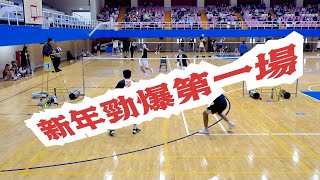 新年勁爆第一場